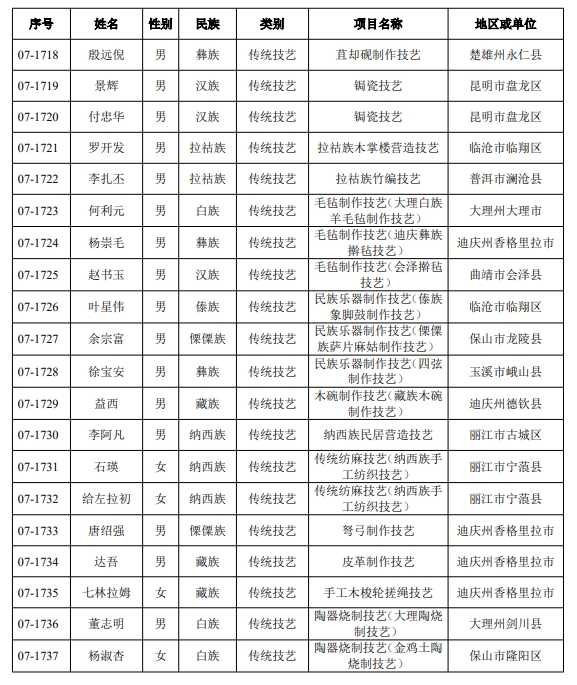 | 序号 | 姓名 | 性别 | 民族 | 类别 | 项目名称 | 地区或单位 |
|---|---|---|---|---|---|---|
| 07-1718 | 殷远倪 | 男 | 彝族 | 传统技艺 | 苴却砚制作技艺 | 楚雄州永仁县 |
| 07-1719 | 景辉 | 男 | 汉族 | 传统技艺 | 锔瓷技艺 | 昆明市盘龙区 |
| 07-1720 | 付忠华 | 男 | 汉族 | 传统技艺 | 锔瓷技艺 | 昆明市盘龙区 |
| 07-1721 | 罗开发 | 男 | 拉祜族 | 传统技艺 | 拉祜族木掌楼营造技艺 | 临沧市临翔区 |
| 07-1722 | 李扎丕 | 男 | 拉祜族 | 传统技艺 | 拉祜族竹编技艺 | 普洱市澜沧县 |
| 07-1723 | 何利元 | 男 | 白族 | 传统技艺 | 毛毡制作技艺（大理白族羊毛毡制作技艺） | 大理州大理市 |
| 07-1724 | 杨崇毛 | 男 | 彝族 | 传统技艺 | 毛毡制作技艺（迪庆彝族擀毡技艺） | 迪庆州香格里拉市 |
| 07-1725 | 赵书玉 | 男 | 汉族 | 传统技艺 | 毛毡制作技艺（会泽擀毡技艺） | 曲靖市会泽县 |
| 07-1726 | 叶星伟 | 男 | 傣族 | 传统技艺 | 民族乐器制作技艺（傣族象脚鼓制作技艺） | 临沧市临翔区 |
| 07-1727 | 余宗富 | 男 | 傈僳族 | 传统技艺 | 民族乐器制作技艺（傈僳族萨片麻姑制作技艺） | 保山市龙陵县 |
| 07-1728 | 徐宝安 | 男 | 彝族 | 传统技艺 | 民族乐器制作技艺（四弦制作技艺） | 玉溪市峨山县 |
| 07-1729 | 益西 | 男 | 藏族 | 传统技艺 | 木碗制作技艺（藏族木碗制作技艺） | 迪庆州德钦县 |
| 07-1730 | 李阿凡 | 男 | 纳西族 | 传统技艺 | 纳西族民居营造技艺 | 丽江市古城区 |
| 07-1731 | 石瑛 | 女 | 纳西族 | 传统技艺 | 传统纺麻技艺（纳西族手工纺织技艺） | 丽江市宁蒗县 |
| 07-1732 | 给左拉初 | 女 | 纳西族 | 传统技艺 | 传统纺麻技艺（纳西族手工纺织技艺） | 丽江市宁蒗县 |
| 07-1733 | 唐绍强 | 男 | 傈僳族 | 传统技艺 | 弩弓制作技艺 | 迪庆州香格里拉市 |
| 07-1734 | 达吾 | 男 | 藏族 | 传统技艺 | 皮革制作技艺 | 迪庆州香格里拉市 |
| 07-1735 | 七林拉姆 | 女 | 藏族 | 传统技艺 | 手工木梭轮搓绳技艺 | 迪庆州香格里拉市 |
| 07-1736 | 董志明 | 男 | 白族 | 传统技艺 | 陶器烧制技艺（大理陶烧制技艺） | 大理州剑川县 |
| 07-1737 | 杨淑杏 | 女 | 白族 | 传统技艺 | 陶器烧制技艺（金鸡土陶烧制技艺） | 保山市隆阳区 |